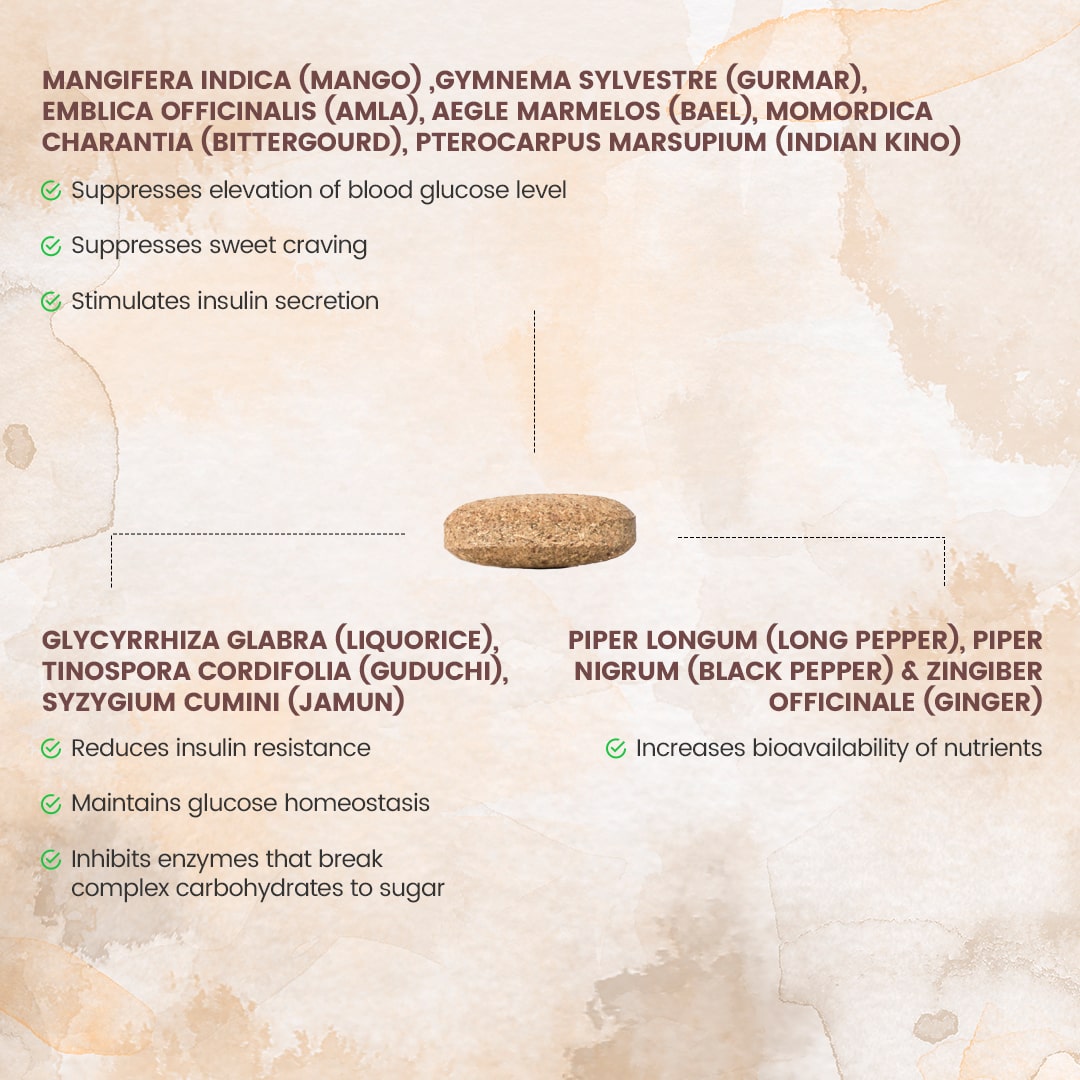 MANGIFERA INDICA (MANGO) ,GYMNEMA SYLVESTRE (GURMAR), EMBLICA OFFICINALIS (AMLA), AEGLE MARMELOS (BAEL), MOMORDICA CHARANTIA (BITTERGOURD), PTEROCARPUS MARSUPIUM (INDIAN KINO)

Suppresses elevation of blood glucose level

Suppresses sweet craving

Stimulates insulin secretion

GLYCYRRHIZA GLABRA (LIQUORICE), TINOSPORA CORDIFOLIA (GUDUCHI), SYZYGIUM CUMINI (JAMUN)

Reduces insulin resistance

Maintains glucose homeostasis

Inhibits enzymes that break complex carbohydrates to sugar

PIPER LONGUM (LONG PEPPER), PIPER NIGRUM (BLACK PEPPER) & ZINGIBER OFFICINALE (GINGER)

Increases bioavailability of nutrients